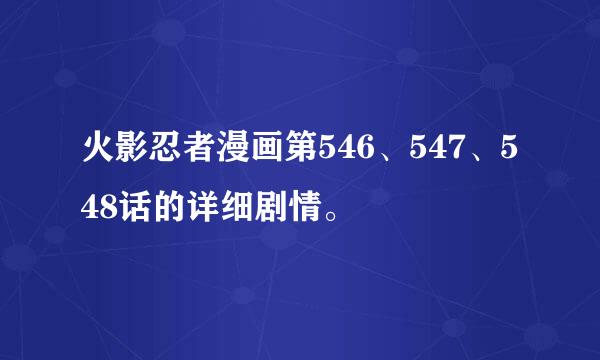 火影忍者漫画第546、547、548话的详细剧情。